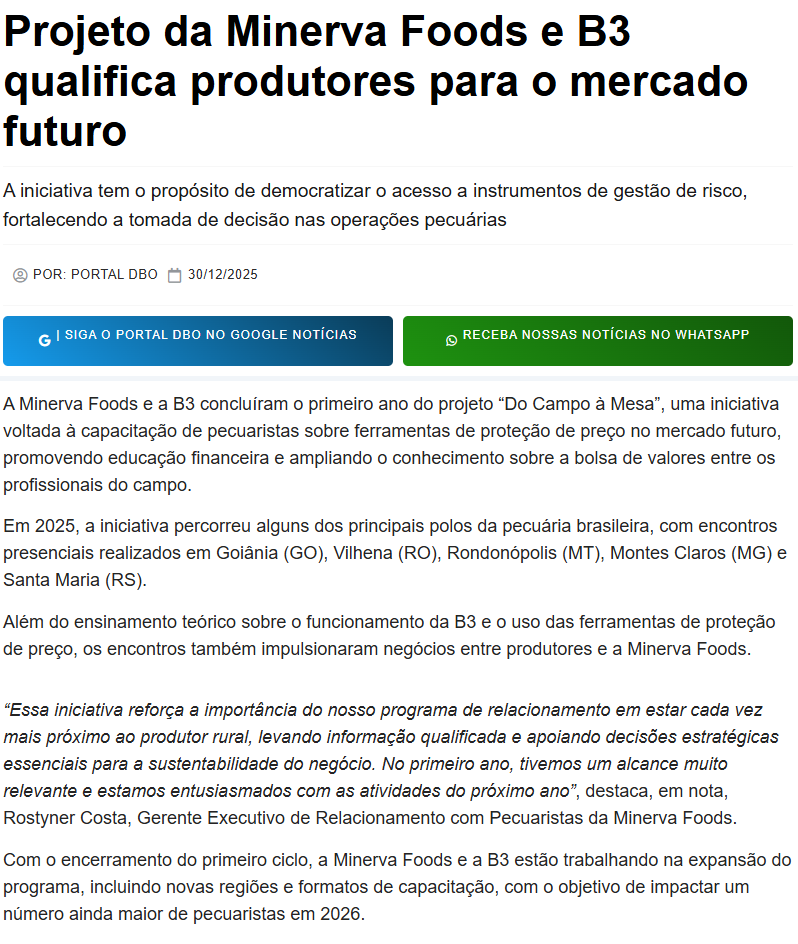 Projeto da Minerva Foods e B3 qualifica produtores para o mercado futuro

A iniciativa tem o propósito de democratizar o acesso a instrumentos de gestão de risco, fortalecendo a tomada de decisão nas operações pecuárias

POR: PORTAL DBO 30/12/2025

| SIGA O PORTAL DBO NO GOOGLE NOTÍCIAS

RECEBA NOSSAS NOTÍCIAS NO WHATSAPP

A Minerva Foods e a B3 concluíram o primeiro ano do projeto “Do Campo à Mesa”, uma iniciativa voltada à capacitação de pecuaristas sobre ferramentas de proteção de preço no mercado futuro, promovendo educação financeira e ampliando o conhecimento sobre a bolsa de valores entre os profissionais do campo.

Em 2025, a iniciativa percorreu alguns dos principais polos da pecuária brasileira, com encontros presenciais realizados em Goiânia (GO), Vilhena (RO), Rondonópolis (MT), Montes Claros (MG) e Santa Maria (RS).

Além do ensinamento teórico sobre o funcionamento da B3 e o uso das ferramentas de proteção de preço, os encontros também impulsionaram negócios entre produtores e a Minerva Foods.

“Essa iniciativa reforça a importância do nosso programa de relacionamento em estar cada vez mais próximo ao produtor rural, levando informação qualificada e apoiando decisões estratégicas essenciais para a sustentabilidade do negócio. No primeiro ano, tivemos um alcance muito relevante e estamos entusiasmados com as atividades do próximo ano”, destaca, em nota, Rostyner Costa, Gerente Executivo de Relacionamento com Pecuaristas da Minerva Foods.

Com o encerramento do primeiro ciclo, a Minerva Foods e a B3 estão trabalhando na expansão do programa, incluindo novas regiões e formatos de capacitação, com o objetivo de impactar um número ainda maior de pecuaristas em 2026.